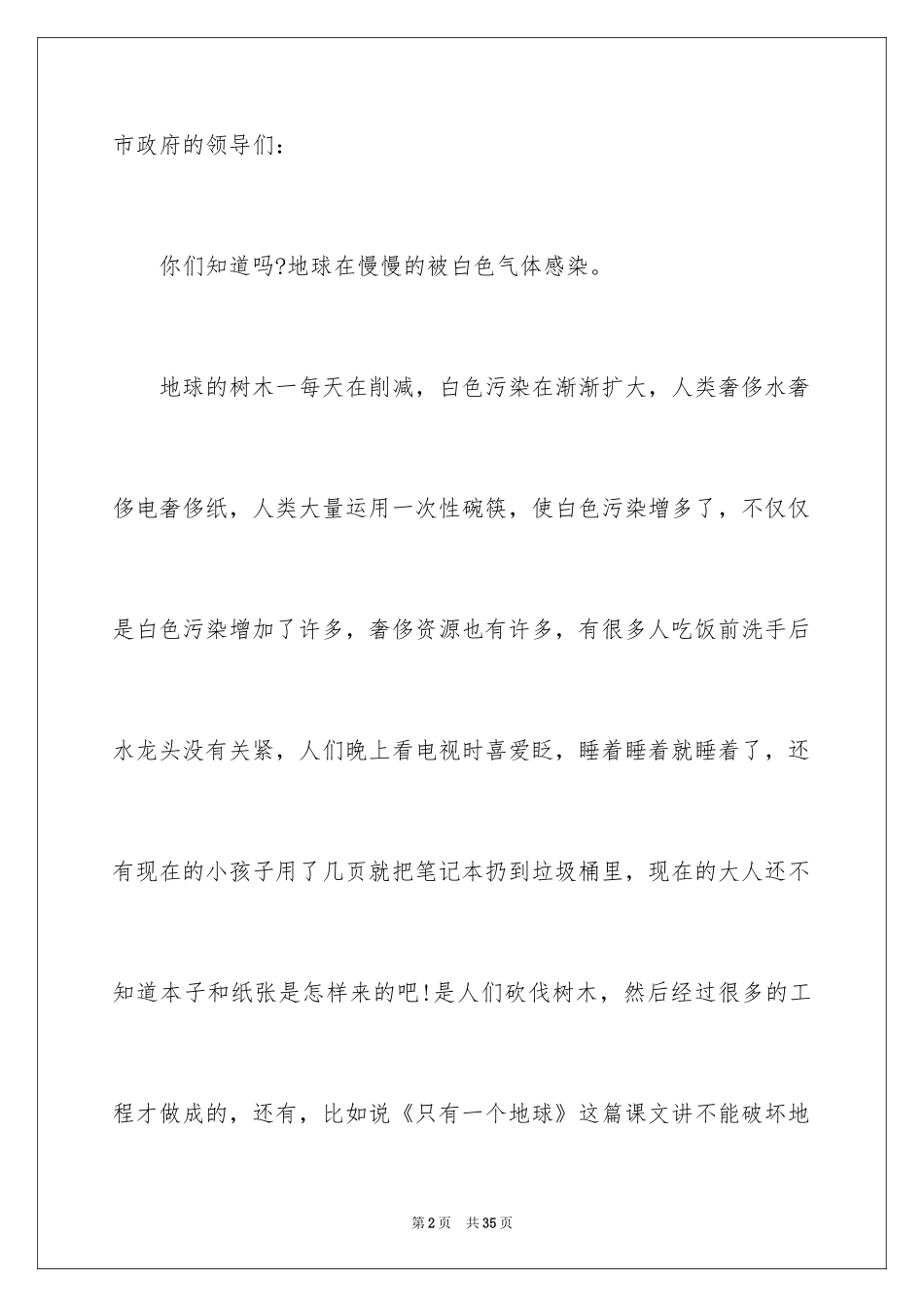 市政府的领导们：

你们知道吗?地球在慢慢的被白色气体感染。

地球的树木一每天在削减，白色污染在渐渐扩大，人类奢侈水奢侈电奢侈纸，人类大量运用一次性碗筷，使白色污染增多了，不仅仅是白色污染增加了许多，奢侈资源也有许多，有很多人吃饭前洗手后水龙头没有关紧，人们晚上看电视时喜爱眨，睡着睡着就睡着了，还有现在的小孩子用了几页就把笔记本扔到垃圾桶里，现在的大人还不知道本子和纸张是怎样来的吧!是人们砍伐树木，然后经过很多的工程才做成的，还有，比如说《只有一个地球》这篇课文讲不能破坏地

第2页 共35页